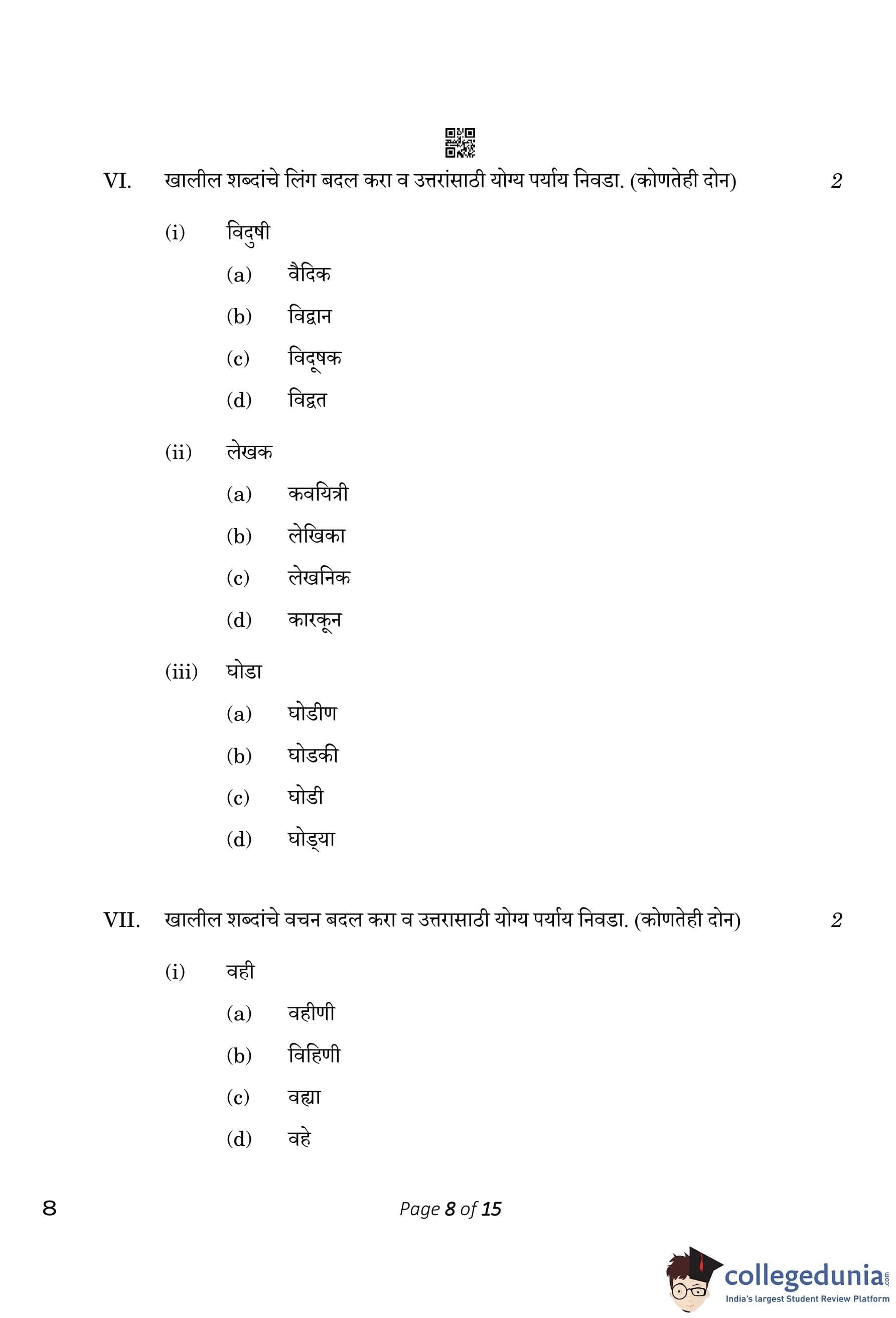 VI. खालील शब्दांचे लिंग बदल करा व उत्तरांसाठी योग्य पर्याय निवडा. (कोणतेही दोन) 2

(i) विदुषी

(a) वैदिक

(b) विद्वान

(c) विदूषक

(d) विद्वत

(ii) लेखक

(a) कवयित्री

(b) लेखिका

(c) लेखनिक

(d) कारकून

(iii) घोडा

(a) घोडीण

(b) घोडकी

(c) घोडी

(d) घोड्या

VII. खालील शब्दांचे वचन बदल करा व उत्तरासाठी योग्य पर्याय निवडा. (कोणतेही दोन) 2

(i) वही

(a) वहीणी

(b) विहिणी

(c) वह्या

(d) वहे

8

Page 8 of 15

collegedunia.com
India's largest Student Review Platform